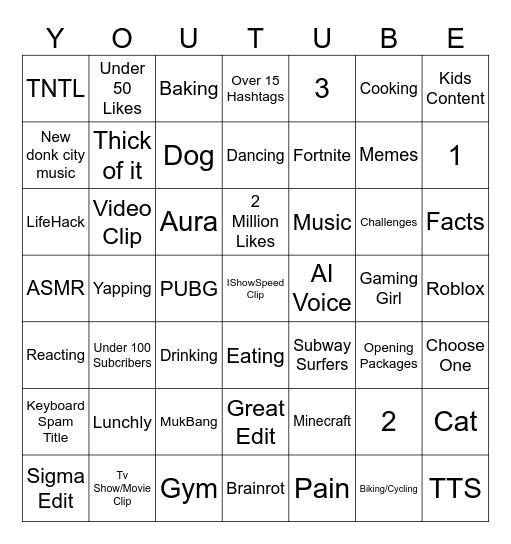 | Y | O | U | T | U | B | E |
|---|---|---|---|---|---|---|
| TNTL | Under 50 Likes | Baking | Over 15 Hashtags | 3 | Cooking | Kids Content |
| New donk city music | Thick of it | Dog | Dancing | Fortnite | Memes | 1 |
| LifeHack | Video Clip | Aura | 2 Million Likes | Music | Challenges | Facts |
| ASMR | Yapping | PUBG | IShowSpeed Clip | AI Voice | Gaming Girl | Roblox |
| Reacting | Under 100 Subcribers | Drinking | Eating | Subway Surfers | Opening Packages | Choose One |
| Keyboard Spam Title | Lunchly | MukBang | Great Edit | Minecraft | 2 | Cat |
| Sigma Edit | Tv Show/Movie Clip | Gym | Brainrot | Pain | Biking/Cycling | TTS |